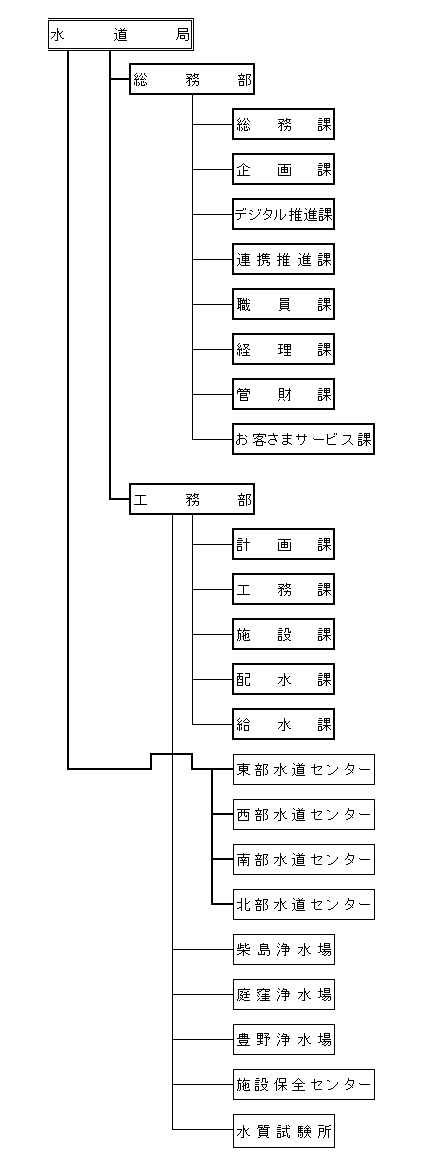 水道局

総務部

総務課

企画課

デジタル推進課

連携推進課

職員課

経理課

管財課

お客さまサービス課

工務部

計画課

工務課

施設課

配水課

給水課

東部水道センター

西部水道センター

南部水道センター

北部水道センター

柴島浄水場

庭窪浄水場

豊野浄水場

施設保全センター

水質試験所